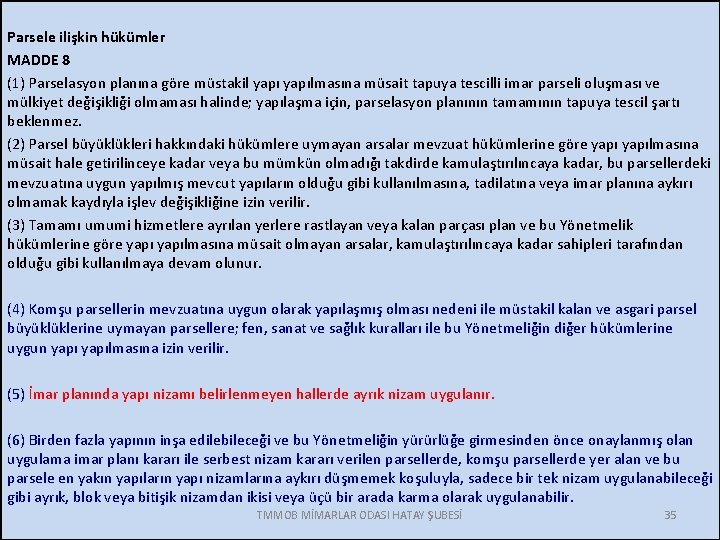 Parsele ilişkin hükümler

MADDE 8

(1) Parselasyon planına göre müstakil yapı yapılmasına müsait tapuya tescilli imar parseli oluşması ve mülkiyet değişikliği olmaması halinde; yapılaşma için, parselasyon planının tamamının tapuya tescil şartı beklenmez.

(2) Parsel büyüklükleri hakkındaki hükümlere uymayan arsalar mevzuat hükümlerine göre yapı yapılmasına müsait hale getirilinceye kadar veya bu mümkün olmadığı takdirde kamulaştırılıncaya kadar, bu parsellerdeki mevzuatına uygun yapılmış mevcut yapıların olduğu gibi kullanılmasına, tadilatına veya imar planına aykırı olmamak kaydıyla işlev değişikliğine izin verilir.

(3) Tamamı umumi hizmetlere ayrılan yerlere rastlayan veya kalan parçası plan ve bu Yönetmelik hükümlerine göre yapı yapılmasına müsait olmayan arsalar, kamulaştırılıncaya kadar sahipleri tarafından olduğu gibi kullanılmaya devam olunur.

(4) Komşu parsellerin mevzuatına uygun olarak yapılaşmış olması nedeni ile müstakil kalan ve asgari parsel büyüklüklerine uymayan parsellere; fen, sanat ve sağlık kuralları ile bu Yönetmeliğin diğer hükümlerine uygun yapı yapılmasına izin verilir.

(5) İmar planında yapı nizamı belirlenmeyen hallerde ayrık nizam uygulanır.

(6) Birden fazla yapının inşa edilebileceği ve bu Yönetmeliğin yürürlüğe girmesinden önce onaylanmış olan uygulama imar planı kararı ile serbest nizam kararı verilen parsellerde, komşu parsellerde yer alan ve bu parsele en yakın yapıların yapı nizamlarına aykırı düşmemek koşuluyla, sadece bir tek nizam uygulanabileceği gibi ayrık, blok veya bitişik nizamdan ikisi veya üçü bir arada karma olarak uygulanabilir.

TMMOB MİMARLAR ODASI HATAY ŞUBESİ

35